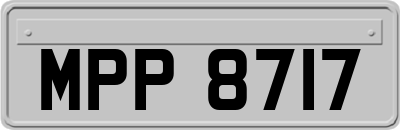 MPP 8717